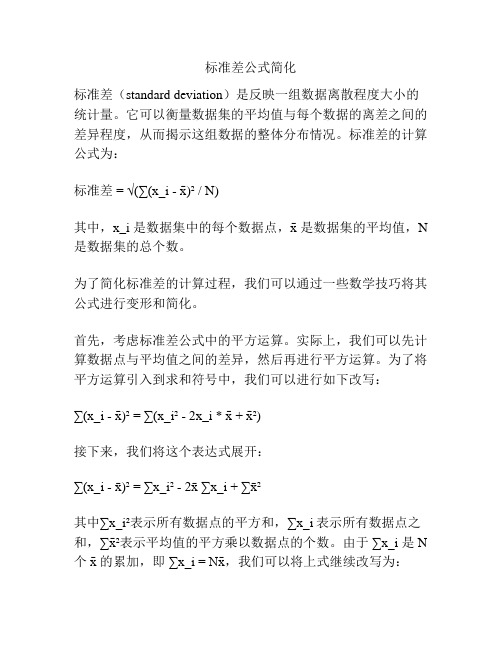 标准差公式简化

标准差（standard deviation）是反映一组数据离散程度大小的统计量。它可以衡量数据集的平均值与每个数据的离差之间的差异程度，从而揭示这组数据的整体分布情况。标准差的计算公式为：

标准差 = √(∑(x_i - x̄)² / N)

其中，x_i 是数据集中的每个数据点，x̄ 是数据集的平均值，N 是数据集的总个数。

为了简化标准差的计算过程，我们可以通过一些数学技巧将其公式进行变形和简化。

首先，考虑标准差公式中的平方运算。实际上，我们可以先计算数据点与平均值之间的差异，然后再进行平方运算。为了将平方运算引入到求和符号中，我们可以进行如下改写：

∑(x_i - x̄)² = ∑(x_i² - 2x_i * x̄ + x̄²)

接下来，我们将这个表达式展开：

∑(x_i - x̄)² = ∑x_i² - 2x̄ ∑x_i + ∑x̄²

其中∑x_i²表示所有数据点的平方和，∑x_i 表示所有数据点之和，∑x̄²表示平均值的平方乘以数据点的个数。由于 ∑x_i 是 N 个 x̄ 的累加，即 ∑x_i = Nx̄，我们可以将上式继续改写为：